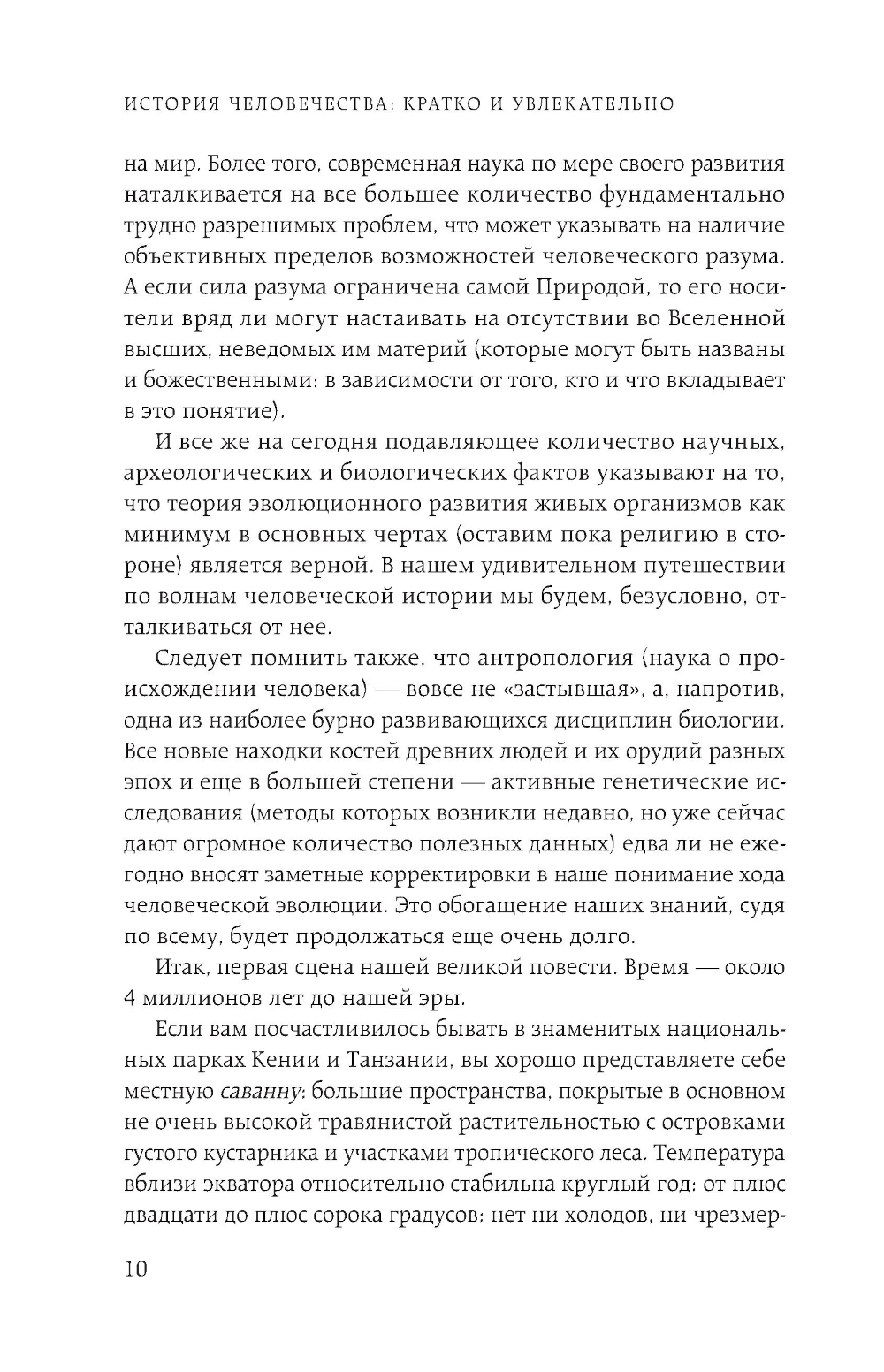 ИСТОРИЯ ЧЕЛОВЕЧЕСТВА: КРАТКО И УВЛЕКАТЕЛЬНО

на мир. Более того, современная наука по мере своего развития наталкивается на все большее количество фундаментально трудно разрешимых проблем, что может указывать на наличие объективных пределов возможностей человеческого разума. А если сила разума ограничена самой Природой, то его носители вряд ли могут настаивать на отсутствии во Вселенной высших, неведомых им материй (которые могут быть названы и божественными: в зависимости от того, кто и что вкладывает в это понятие).

И все же на сегодня подавляющее количество научных, археологических и биологических фактов указывают на то, что теория эволюционного развития живых организмов как минимум в основных чертах (оставим пока религию в стороне) является верной. В нашем удивительном путешествии по волнам человеческой истории мы будем, безусловно, отталкиваться от нее.

Следует помнить также, что антропология (наука о происхождении человека) — вовсе не «застывшая», а, напротив, одна из наиболее бурно развивающихся дисциплин биологии. Все новые находки костей древних людей и их орудий разных эпох и еще в большей степени — активные генетические исследования (методы которых возникли недавно, но уже сейчас дают огромное количество полезных данных) едва ли не ежегодно вносят заметные корректировки в наше понимание хода человеческой эволюции. Это обогащение наших знаний, судя по всему, будет продолжаться еще очень долго.

Итак, первая сцена нашей великой повести. Время — около 4 миллионов лет до нашей эры.

Если вам посчастливилось бывать в знаменитых национальных парках Кении и Танзании, вы хорошо представляете себе местную саванну: большие пространства, покрытые в основном не очень высокой травянистой растительностью с островками густого кустарника и участками тропического леса. Температура вблизи экватора относительно стабильна круглый год: от плюс двадцати до плюс сорока градусов: нет ни холодов, ни чрезмер-

10